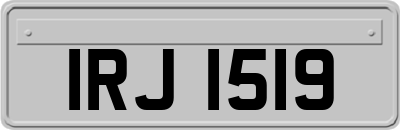 IRJ 1519